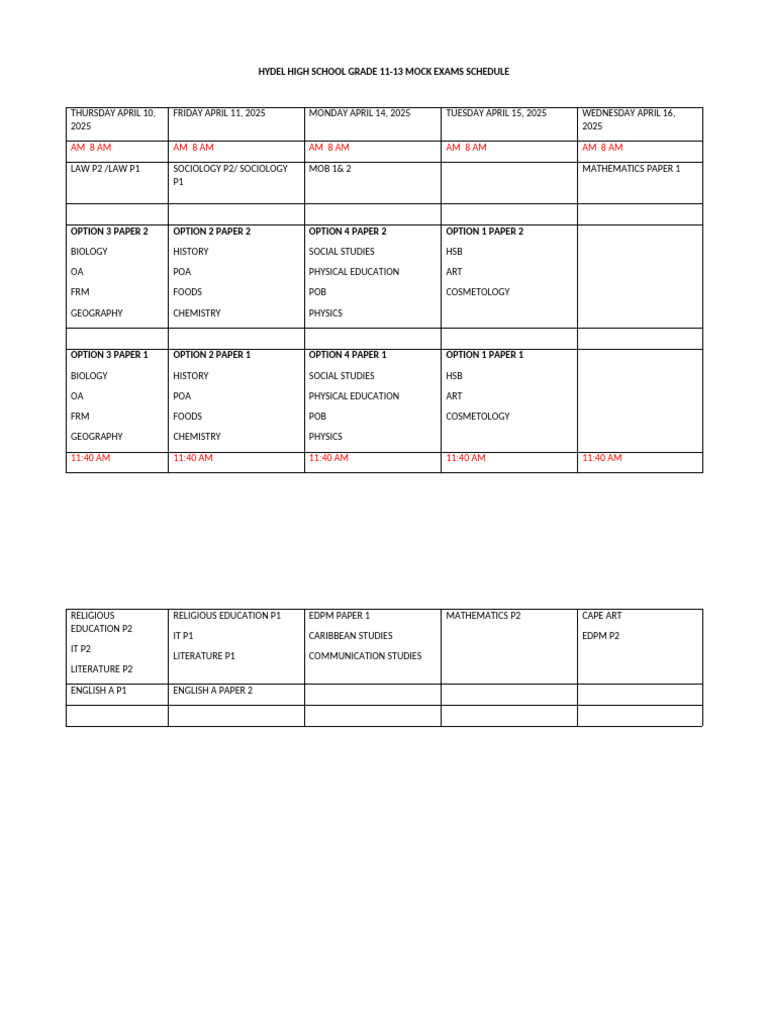 HYDEL HIGH SCHOOL GRADE 11-13 MOCK EXAMS SCHEDULE

| THURSDAY APRIL 10, 2025 | FRIDAY APRIL 11, 2025 | MONDAY APRIL 14, 2025 | TUESDAY APRIL 15, 2025 | WEDNESDAY APRIL 16, 2025 |
|---|---|---|---|---|
| AM 8 AM | AM 8 AM | AM 8 AM | AM 8 AM | AM 8 AM |
| LAW P2 /LAW P1 | SOCIOLOGY P2/ SOCIOLOGY P1 | MOB 1& 2 | | MATHEMATICS PAPER 1 |
| | | | | |
| OPTION 3 PAPER 2 BIOLOGY OA FRM GEOGRAPHY | OPTION 2 PAPER 2 HISTORY POA FOODS CHEMISTRY | OPTION 4 PAPER 2 SOCIAL STUDIES PHYSICAL EDUCATION POB PHYSICS | OPTION 1 PAPER 2 HSB ART COSMETOLOGY | |
| | | | | |
| OPTION 3 PAPER 1 BIOLOGY OA FRM GEOGRAPHY | OPTION 2 PAPER 1 HISTORY POA FOODS CHEMISTRY | OPTION 4 PAPER 1 SOCIAL STUDIES PHYSICAL EDUCATION POB PHYSICS | OPTION 1 PAPER 1 HSB ART COSMETOLOGY | |
| 11:40 AM | 11:40 AM | 11:40 AM | 11:40 AM | 11:40 AM |

| RELIGIOUS EDUCATION P2 IT P2 LITERATURE P2 | RELIGIOUS EDUCATION P1 IT P1 LITERATURE P1 | EDPM PAPER 1 CARIBBEAN STUDIES COMMUNICATION STUDIES | MATHEMATICS P2 | CAPE ART EDPM P2 |
|---|---|---|---|---|
| ENGLISH A P1 | ENGLISH A PAPER 2 | | | |
| | | | | |